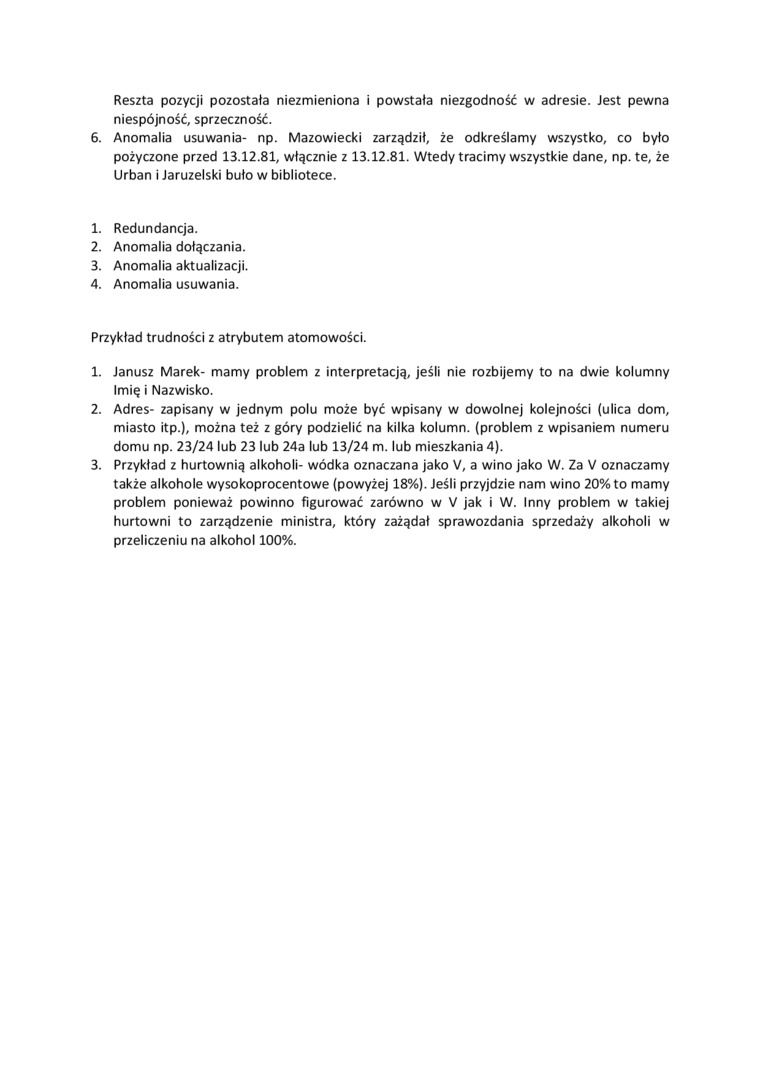 Reszta pozycji pozostała niezmieniona i powstała niezgodność w adresie. Jest pewna niespójność, sprzeczność.
6. Anomalia usuwania- np. Mazowiecki zarządził, że odkreślamy wszystko, co było pożyczone przed 13.12.81, włącznie z 13.12.81. Wtedy tracimy wszystkie dane, np. te, że Urban i Jaruzelski buło w bibliotece.

1. Redundancja.
2. Anomalia dołączania.
3. Anomalia aktualizacji.
4. Anomalia usuwania.

Przykład trudności z atrybutem atomowości.

1. Janusz Marek- mamy problem z interpretacją, jeśli nie rozbijemy to na dwie kolumny Imię i Nazwisko.
2. Adres- zapisany w jednym polu może być wpisany w dowolnej kolejności (ulica dom, miasto itp.), można też z góry podzielić na kilka kolumn. (problem z wpisaniem numeru domu np. 23/24 lub 23 lub 24a lub 13/24 m. lub mieszkania 4).
3. Przykład z hurtownią alkoholi- wódka oznaczana jako V, a wino jako W. Za V oznaczamy także alkohole wysokoprocentowe (powyżej 18%). Jeśli przyjdzie nam wino 20% to mamy problem ponieważ powinno figurować zarówno w V jak i W. Inny problem w takiej hurtowni to zarządzenie ministra, który zażądał sprawozdania sprzedaży alkoholi w przeliczeniu na alkohol 100%.